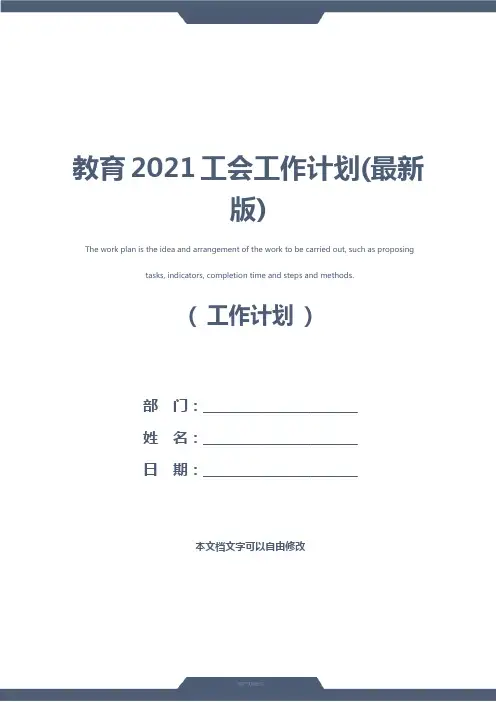 教育2021工会工作计划(最新版)

The work plan is the idea and arrangement of the work to be carried out, such as proposing tasks, indicators, completion time and steps and methods.

（ 工作计划 ）

部 门：____
姓 名：____
日 期：____

本文档文字可以自由修改